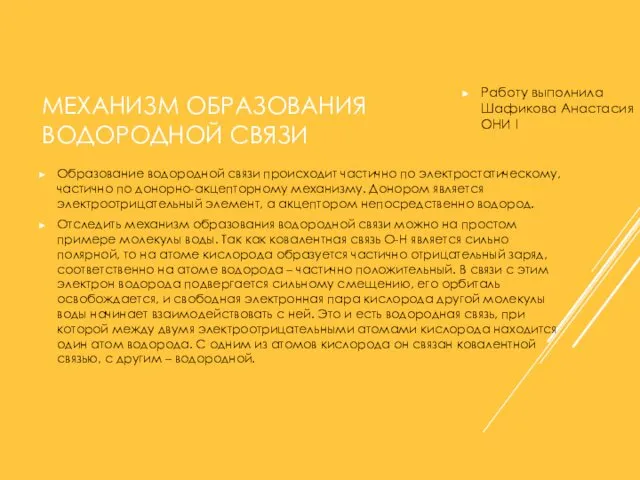 МЕХАНИЗМ ОБРАЗОВАНИЯ ВОДОРОДНОЙ СВЯЗИ

Работу выполнила Шафикова Анастасия ОНИ I

Образование водородной связи происходит частично по электростатическому, частично по донорно-акцепторному механизму. Донором является электроотрицательный элемент, а акцептором непосредственно водород.

Отследить механизм образования водородной связи можно на простом примере молекулы воды. Так как ковалентная связь О-Н является сильно полярной, то на атоме кислорода образуется частично отрицательный заряд, соответственно на атоме водорода – частично положительный. В связи с этим электрон водорода подвергается сильному смещению, его орбиталь освобождается, и свободная электронная пара кислорода другой молекулы воды начинает взаимодействовать с ней. Это и есть водородная связь, при которой между двумя электроотрицательными атомами кислорода находится один атом водорода. С одним из атомов кислорода он связан ковалентной связью, с другим – водородной.